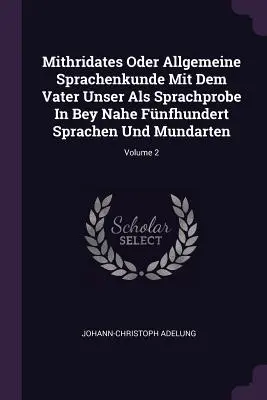 Mithridates Oder Allgemeine Sprachenkunde Mit Dem Vater Unser Als Sprachprobe In Bey Nahe Fünfhundert Sprachen Und Mundarten

Volume 2

Scholar SELECT

JOHANN-CHRISTOPH ADELUNG